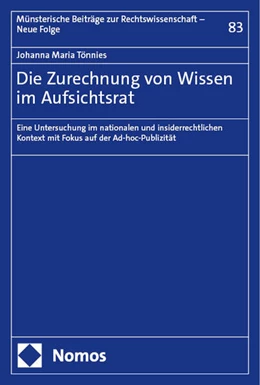 Münsterische Beiträge zur Rechtswissenschaft – Neue Folge

83

Johanna Maria Tönnies

Die Zurechnung von Wissen im Aufsichtsrat

Eine Untersuchung im nationalen und insiderrechtlichen Kontext mit Fokus auf der Ad-hoc-Publizität

Nomos